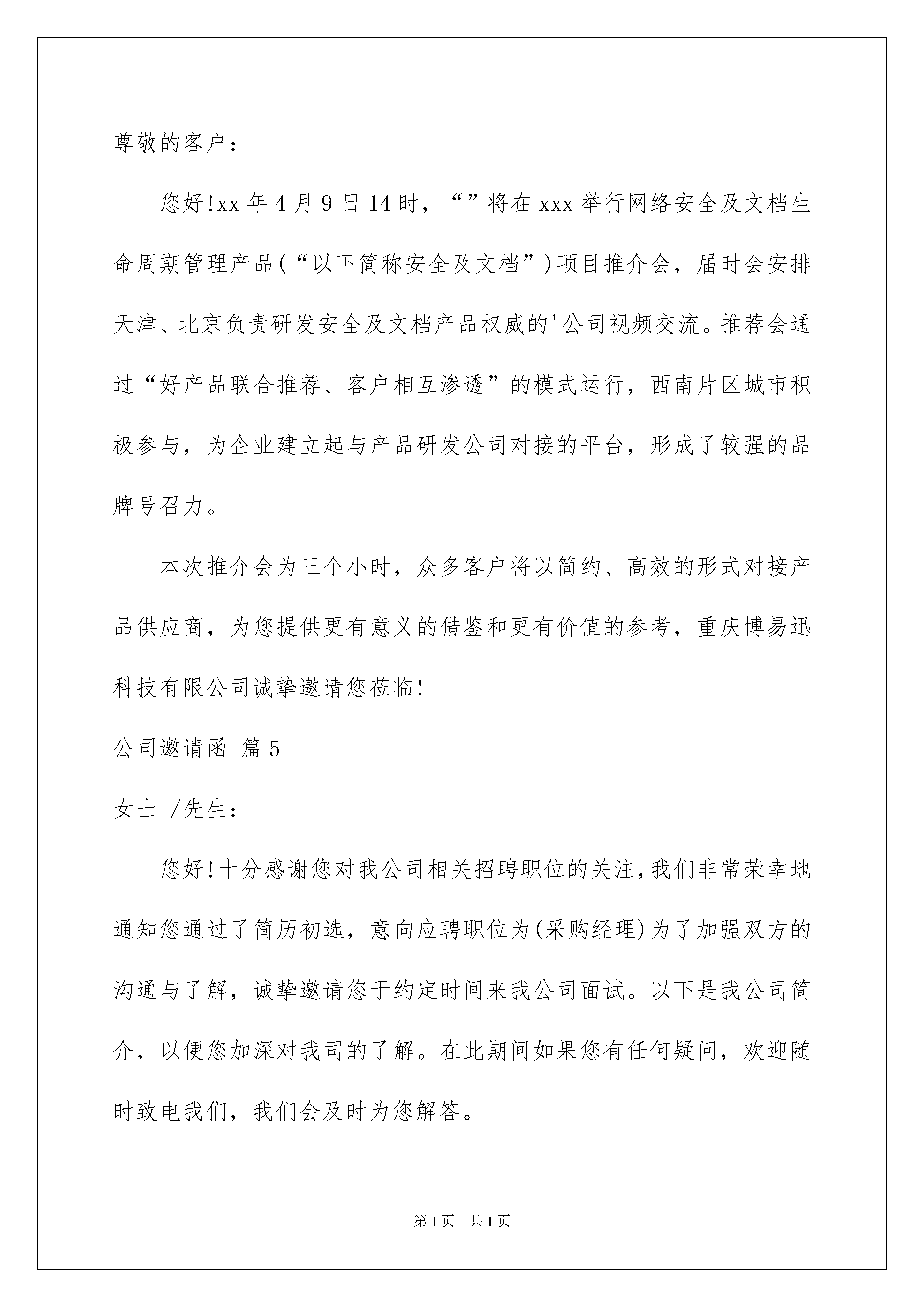 尊敬的客户：

您好!xx 年 4 月 9 日 14 时，“”将在 xxx 举行网络安全及文档生命周期管理产品(“以下简称安全及文档”)项目推介会，届时会安排天津、北京负责研发安全及文档产品权威的'公司视频交流。推荐会通过“好产品联合推荐、客户相互渗透”的模式运行，西南片区城市积极参与，为企业建立起与产品研发公司对接的平台，形成了较强的品牌号召力。

本次推介会为三个小时，众多客户将以简约、高效的形式对接产品供应商，为您提供更有意义的借鉴和更有价值的参考，重庆博易迅科技有限公司诚挚邀请您莅临!

公司邀请函 篇 5

女士 /先生：

您好!十分感谢您对我公司相关招聘职位的关注，我们非常荣幸地通知您通过了简历初选，意向应聘职位为(采购经理)为了加强双方的沟通与了解，诚挚邀请您于约定时间来我公司面试。以下是我公司简介，以便您加深对我司的了解。在此期间如果您有任何疑问，欢迎随时致电我们，我们会及时为您解答。

第 1 页 共 1 页